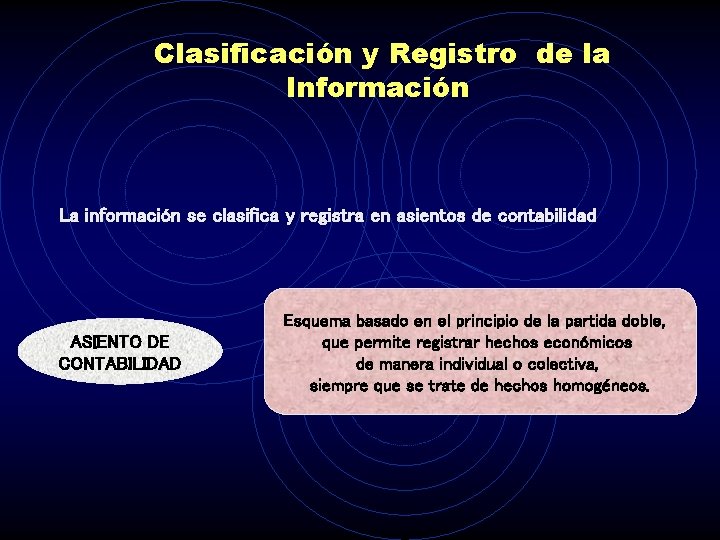 Clasificación y Registro de la Información

La información se clasifica y registra en asientos de contabilidad

ASIENTO DE CONTABILIDAD

Esquema basado en el principio de la partida doble, que permite registrar hechos económicos de manera individual o colectiva, siempre que se trate de hechos homogéneos.